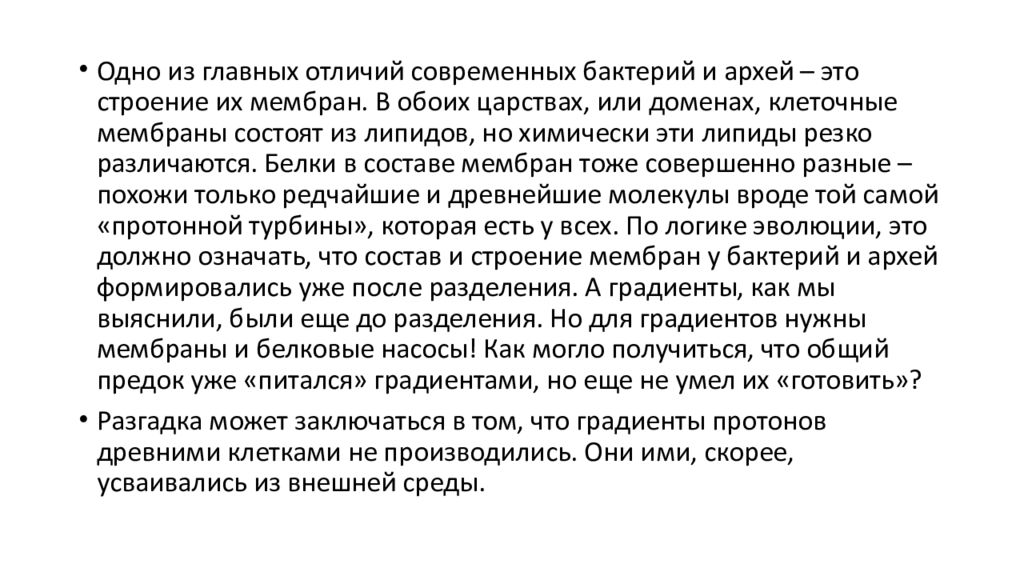 • Одно из главных отличий современных бактерий и архей – это строение их мембран. В обоих царствах, или доменах, клеточные мембраны состоят из липидов, но химически эти липиды резко различаются. Белки в составе мембран тоже совершенно разные – похожи только редчайшие и древнейшие молекулы вроде той самой «протонной турбины», которая есть у всех. По логике эволюции, это должно означать, что состав и строение мембран у бактерий и архей формировались уже после разделения. А градиенты, как мы выяснили, были еще до разделения. Но для градиентов нужны мембраны и белковые насосы! Как могло получиться, что общий предок уже «питался» градиентами, но еще не умел их «готовить»?

• Разгадка может заключаться в том, что градиенты протонов древними клетками не производились. Они ими, скорее, усваивались из внешней среды.